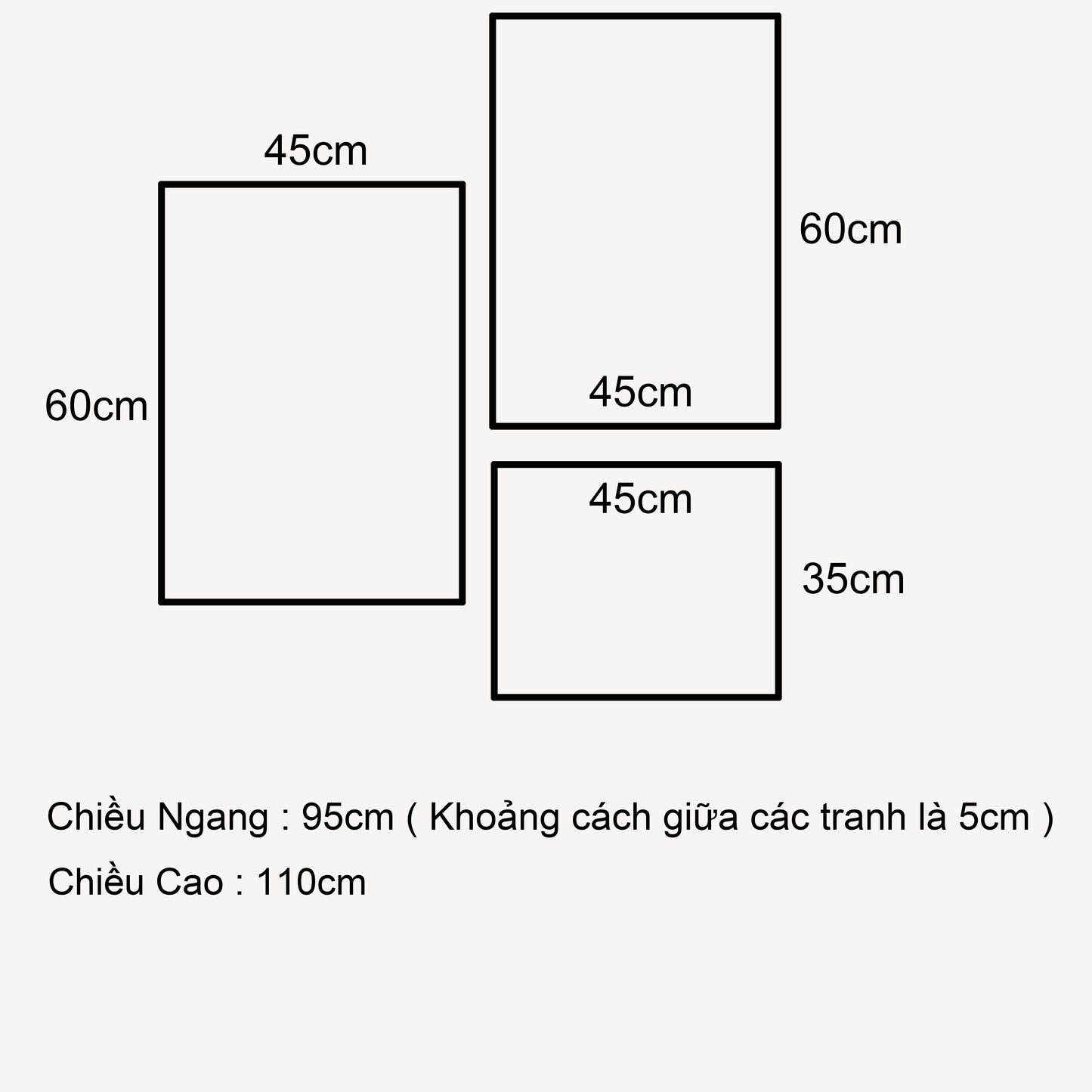 45cm

60cm

60cm

45cm

45cm

35cm

Chiều Ngang : 95cm ( Khoảng cách giữa các tranh là 5cm )

Chiều Cao : 110cm